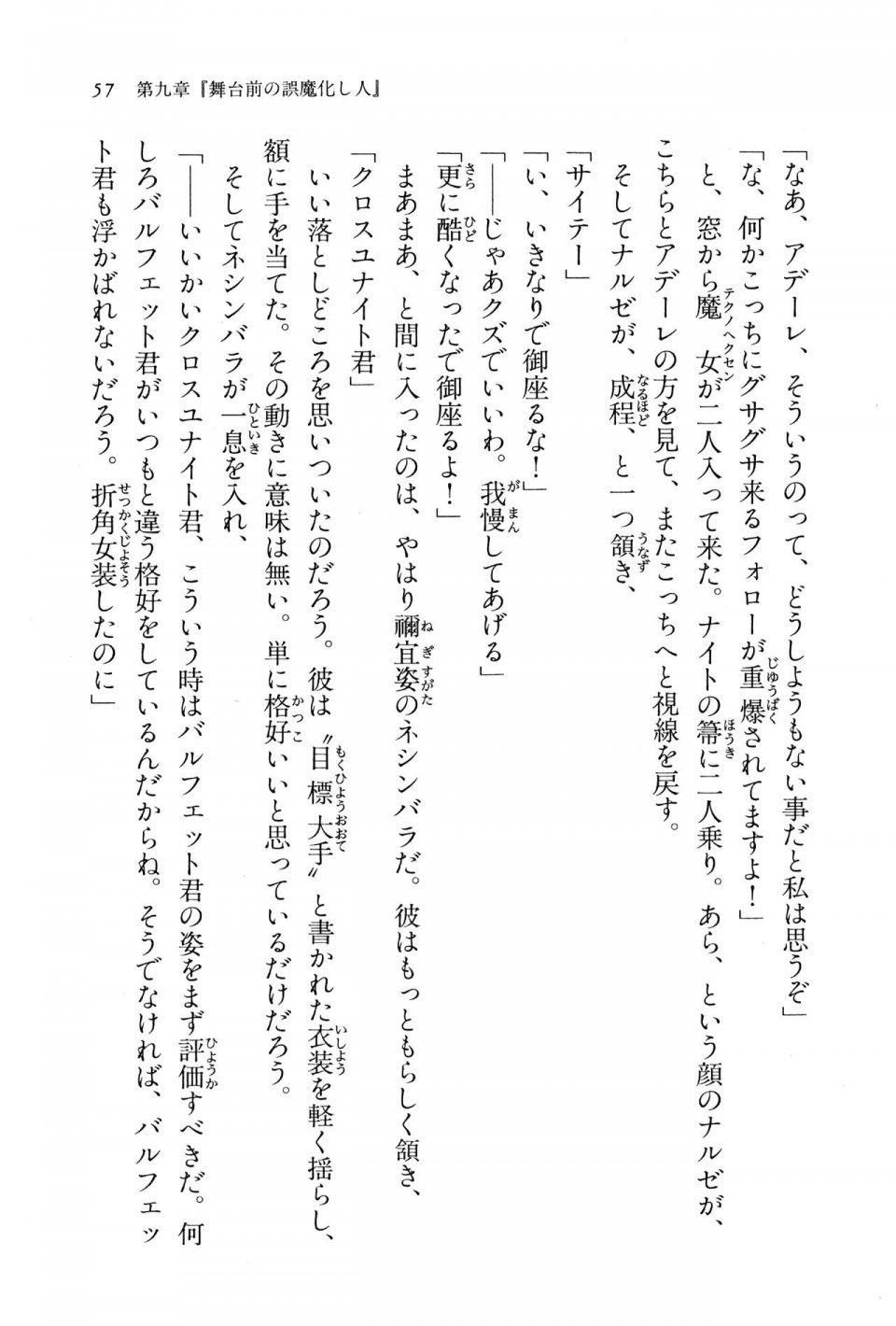 57　第九章『舞台前の誤魔化し人』

「なあ、アデーレ、そういうのって、どうしようもない事だと私は思うぞ」

「な、何かこっちにグサグサ来るフォローが重爆されてますよ！」

と、窓から魔女が二人入って来た。ナイトの箒に二人乗り。あら、という顔のナルゼが、こちらとアデーレの方を見て、またこっちへと視線を戻す。

そしてナルゼが、成程、と一つ頷き、

「サイテー」

「い、いきなりで御座るな！」

「――じゃあクズでいいわ。我慢してあげる」

「更に酷くなったで御座るよ！」

まあまあ、と間に入ったのは、やはり禰宜姿のネシンバラだ。彼はもっともらしく頷き、

「クロスユナイト君」

いい落としどころを思いついたのだろう。彼は〝目標大手〟と書かれた衣装を軽く揺らし、額に手を当てた。その動きに意味は無い。単に格好いいと思っているだけだろう。

そしてネシンバラが一息を入れ、

「――いいかいクロスユナイト君、こういう時はバルフェット君の姿をまず評価すべきだ。何しろバルフェット君がいつもと違う格好をしているんだからね。そうでなければ、バルフェット君も浮かばれないだろう。折角女装したのに」